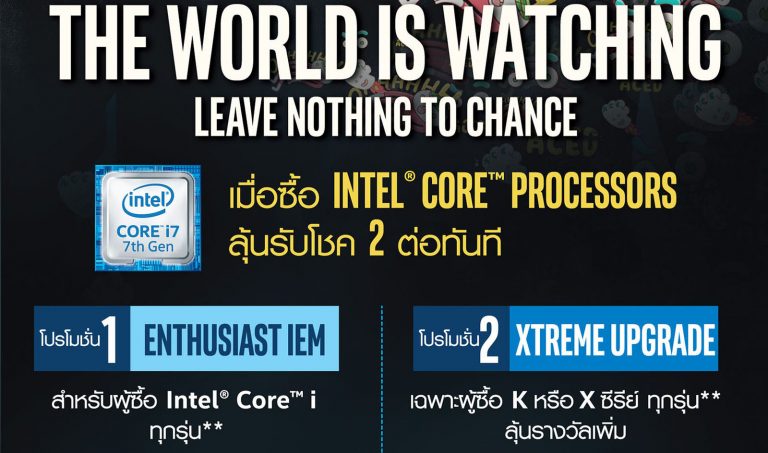 THE WORLD IS WATCHING
LEAVE NOTHING TO CHANCE

intel
CORE i7
7th Gen

เมื่อซื้อ INTEL® CORE™ PROCESSORS
ลุ้นรับโชค 2 ต่อทันที

โปรโมชั่น 1 ENTHUSIAST IEM

สำหรับผู้ซื้อ Intel® Core™ i ทุกรุ่น**

โปรโมชั่น 2 XTREME UPGRADE

เฉพาะผู้ซื้อ K หรือ X ซีรีย์ ทุกรุ่น**
ลุ้นรางวัลเพิ่ม